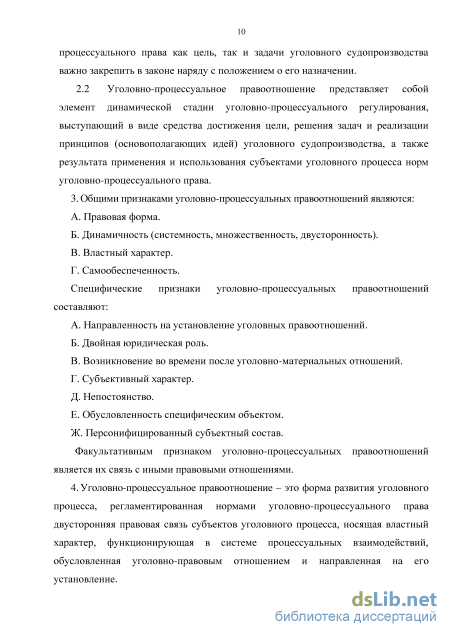 10

процессуального права как цель, так и задачи уголовного судопроизводства важно закрепить в законе наряду с положением о его назначении.

2.2 Уголовно-процессуальное правоотношение представляет собой элемент динамической стадии уголовно-процессуального регулирования, выступающий в виде средства достижения цели, решения задач и реализации принципов (основополагающих идей) уголовного судопроизводства, а также результата применения и использования субъектами уголовного процесса норм уголовно-процессуального права.

3. Общими признаками уголовно-процессуальных правоотношений являются:

А. Правовая форма.

Б. Динамичность (системность, множественность, двусторонность).

В. Властный характер.

Г. Самообеспеченность.

Специфические признаки уголовно-процессуальных правоотношений составляют:

А. Направленность на установление уголовных правоотношений.

Б. Двойная юридическая роль.

В. Возникновение во времени после уголовно-материальных отношений.

Г. Субъективный характер.

Д. Непостоянство.

Е. Обусловленность специфическим объектом.

Ж. Персонифицированный субъектный состав.

Факультативным признаком уголовно-процессуальных правоотношений является их связь с иными правовыми отношениями.

4. Уголовно-процессуальное правоотношение – это форма развития уголовного процесса, регламентированная нормами уголовно-процессуального права двусторонняя правовая связь субъектов уголовного процесса, носящая властный характер, функционирующая в системе процессуальных взаимодействий, обусловленная уголовно-правовым отношением и направленная на его установление.

dsLib.net
библиотека диссертаций